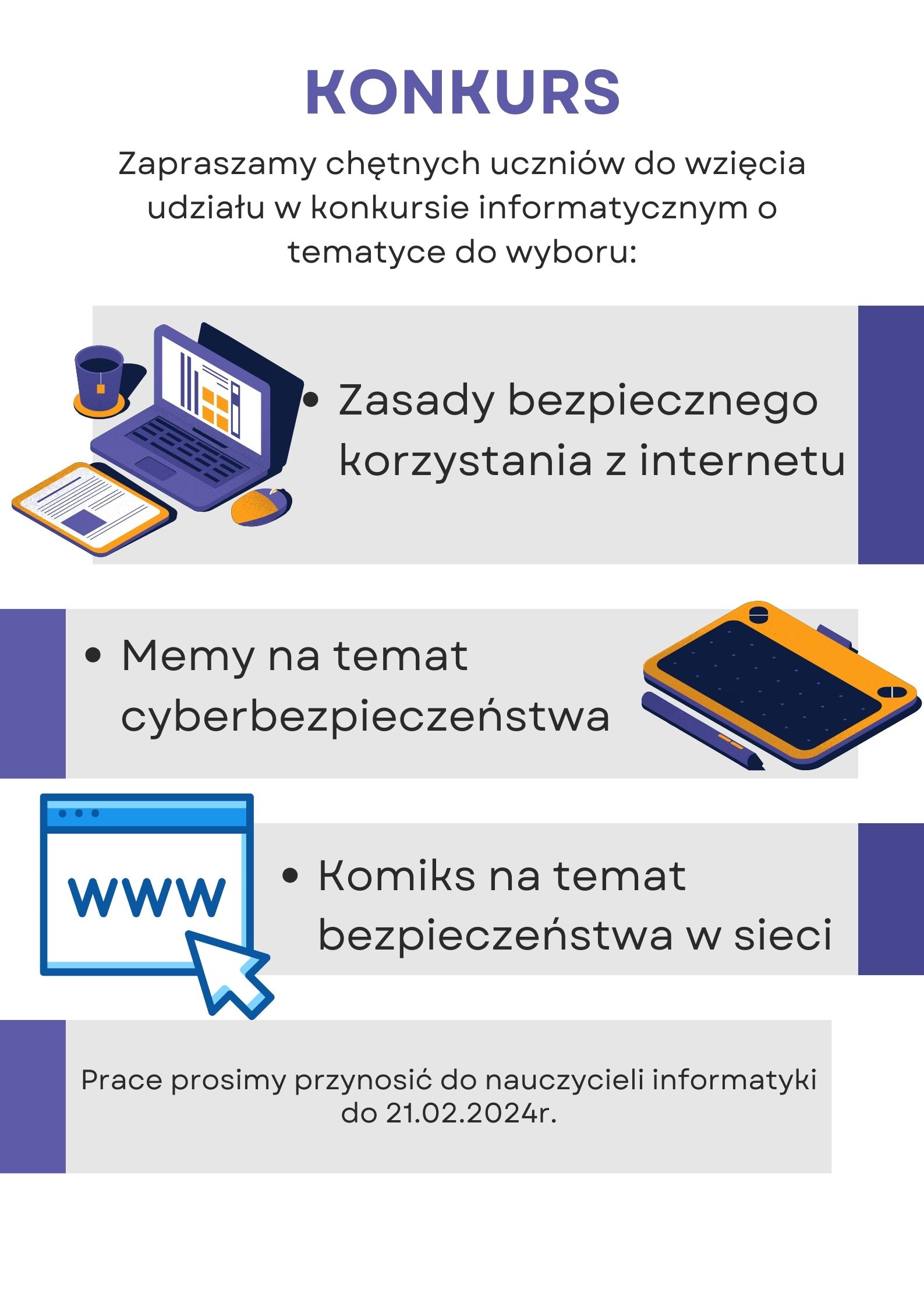 KONKURS

Zapraszamy chętnych uczniów do wzięcia udziału w konkursie informatycznym o tematyce do wyboru:

• Zasady bezpiecznego korzystania z internetu

• Memy na temat cyberbezpieczeństwa

www

• Komiks na temat bezpieczeństwa w sieci

Prace prosimy przynosić do nauczycieli informatyki do 21.02.2024r.